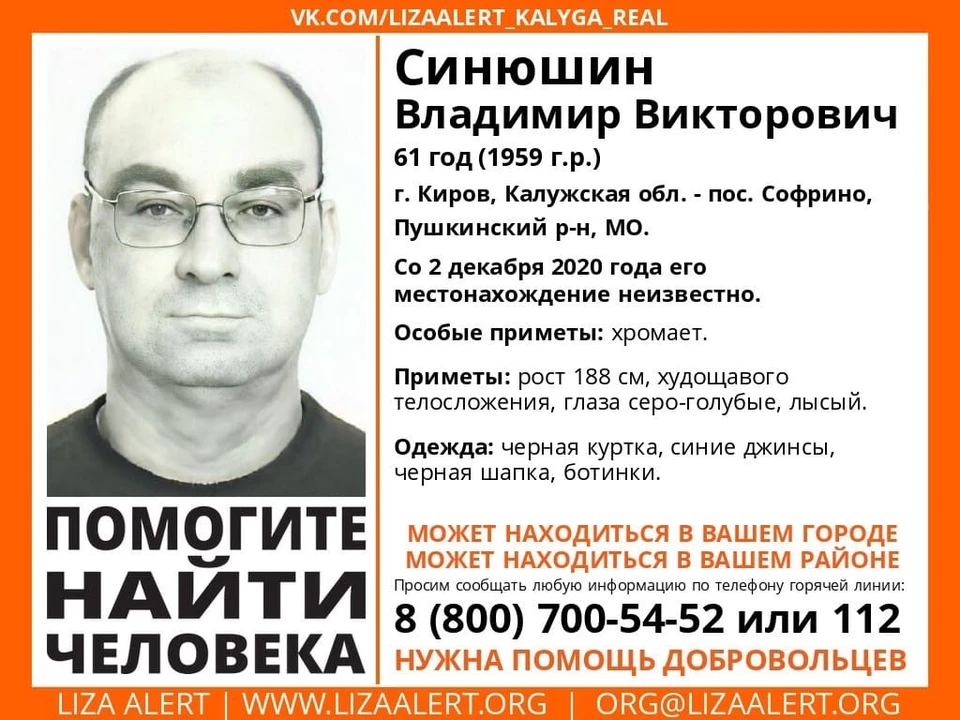 VK.COM/LIZAALERT_KALYGA_REAL

Синюшин
Владимир Викторович
61 год (1959 г.р.)
г. Киров, Калужская обл. - пос. Софрино, Пушкинский р-н, МО.

Со 2 декабря 2020 года его местонахождение неизвестно.

Особые приметы: хромает.

Приметы: рост 188 см, худощавого телосложения, глаза серо-голубые, лысый.

Одежда: черная куртка, синие джинсы, черная шапка, ботинки.

ПОМОГИТЕ НАЙТИ ЧЕЛОВЕКА

МОЖЕТ НАХОДИТЬСЯ В ВАШЕМ ГОРОДЕ
МОЖЕТ НАХОДИТЬСЯ В ВАШЕМ РАЙОНЕ
Просим сообщать любую информацию по телефону горячей линии:
8 (800) 700-54-52 или 112
НУЖНА ПОМОЩЬ ДОБРОВОЛЬЦЕВ

LIZA ALERT | WWW.LIZAALERT.ORG | ORG@LIZAALERT.ORG